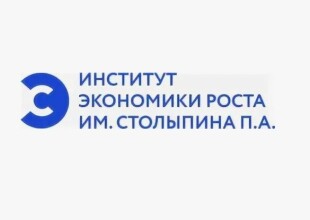 ИНСТИТУТ
ЭКОНОМИКИ РОСТА
ИМ. СТОЛЫПИНА П.А.